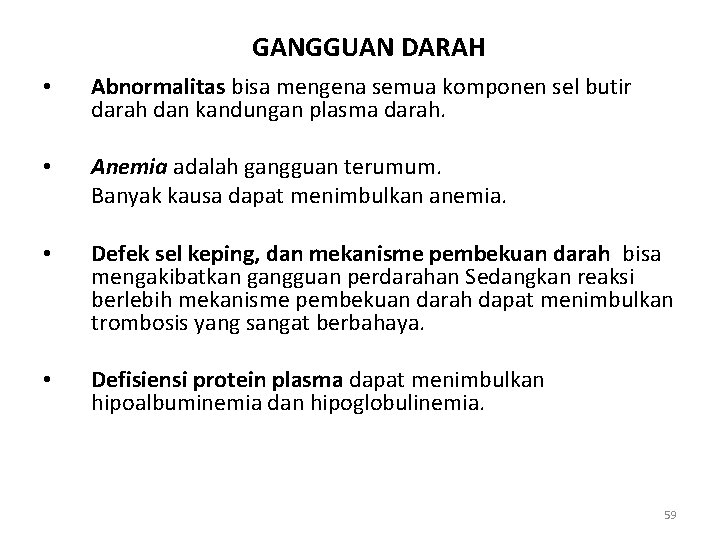 GANGGUAN DARAH

• Abnormalitas bisa mengena semua komponen sel butir darah dan kandungan plasma darah.

• Anemia adalah gangguan terumum.
Banyak kausa dapat menimbulkan anemia.

• Defek sel keping, dan mekanisme pembekuan darah bisa mengakibatkan gangguan perdarahan Sedangkan reaksi berlebih mekanisme pembekuan darah dapat menimbulkan trombosis yang sangat berbahaya.

• Defisiensi protein plasma dapat menimbulkan hipoalbuminemia dan hipoglobulinemia.

59